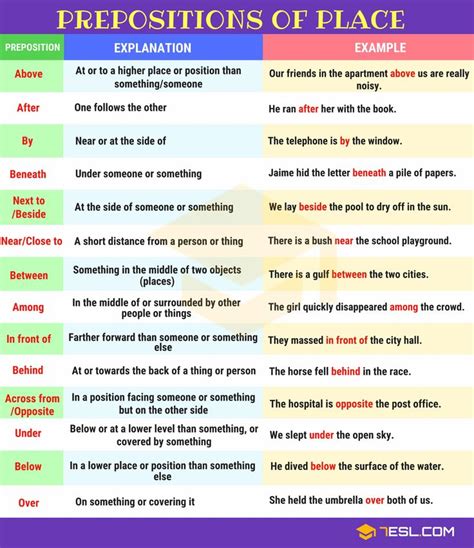 PREPOSITIONS OF PLACE

| PREPOSITION | EXPLANATION | EXAMPLE |
|---|---|---|
| Above | At or to a higher place or position than something/someone | Our friends in the apartment above us are really noisy. |
| After | One follows the other | He ran after her with the book. |
| By | Near or at the side of | The telephone is by the window. |
| Beneath | Under someone or something | Jaime hid the letter beneath a pile of papers. |
| Next to /Beside | At the side of someone or something | We lay beside the pool to dry off in the sun. |
| Near/Close to | A short distance from a person or thing | There is a bush near the school playground. |
| Between | Something in the middle of two objects (places) | There is a gulf between the two cities. |
| Among | In the middle of or surrounded by other people or things | The girl quickly disappeared among the crowd. |
| In front of | Farther forward than someone or something else | They massed in front of the city hall. |
| Behind | At or towards the back of a thing or person | The horse fell behind in the race. |
| Across from /Opposite | In a position facing someone or something but on the other side | The hospital is opposite the post office. |
| Under | Below or at a lower level than something, or covered by something | We slept under the open sky. |
| Below | In a lower place or position than something else | He dived below the surface of the water. |
| Over | On something or covering it | She held the umbrella over both of us. |

7ESL.COM